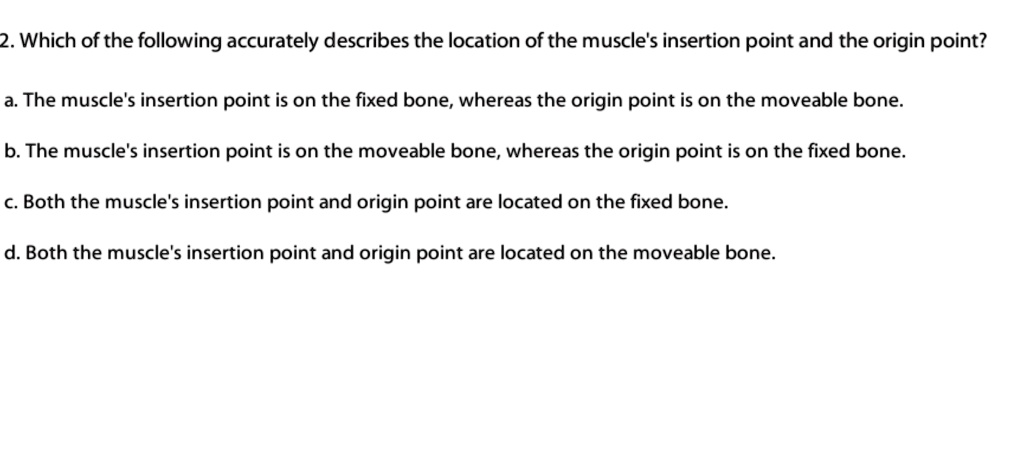 2. Which of the following accurately describes the location of the muscle's insertion point and the origin point?

a. The muscle's insertion point is on the fixed bone, whereas the origin point is on the moveable bone.

b. The muscle's insertion point is on the moveable bone, whereas the origin point is on the fixed bone.

c. Both the muscle's insertion point and origin point are located on the fixed bone.

d. Both the muscle's insertion point and origin point are located on the moveable bone.